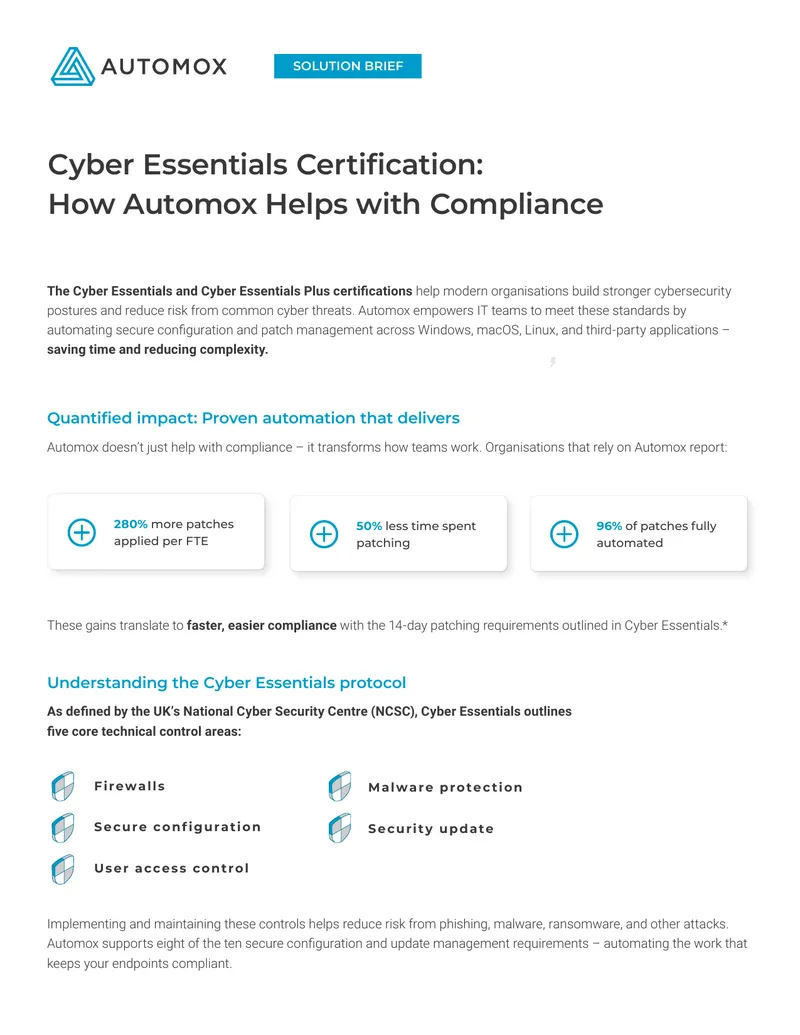 AUTOMOX

SOLUTION BRIEF

Cyber Essentials Certification: How Automox Helps with Compliance

The Cyber Essentials and Cyber Essentials Plus certifications help modern organisations build stronger cybersecurity postures and reduce risk from common cyber threats. Automox empowers IT teams to meet these standards by automating secure configuration and patch management across Windows, macOS, Linux, and third-party applications – saving time and reducing complexity.

Quantified impact: Proven automation that delivers

Automox doesn't just help with compliance – it transforms how teams work. Organisations that rely on Automox report:

280% more patches applied per FTE

50% less time spent patching

96% of patches fully automated

These gains translate to faster, easier compliance with the 14-day patching requirements outlined in Cyber Essentials.*

Understanding the Cyber Essentials protocol

As defined by the UK's National Cyber Security Centre (NCSC), Cyber Essentials outlines five core technical control areas:

Firewalls

Secure configuration

User access control

Malware protection

Security update

Implementing and maintaining these controls helps reduce risk from phishing, malware, ransomware, and other attacks. Automox supports eight of the ten secure configuration and update management requirements – automating the work that keeps your endpoints compliant.